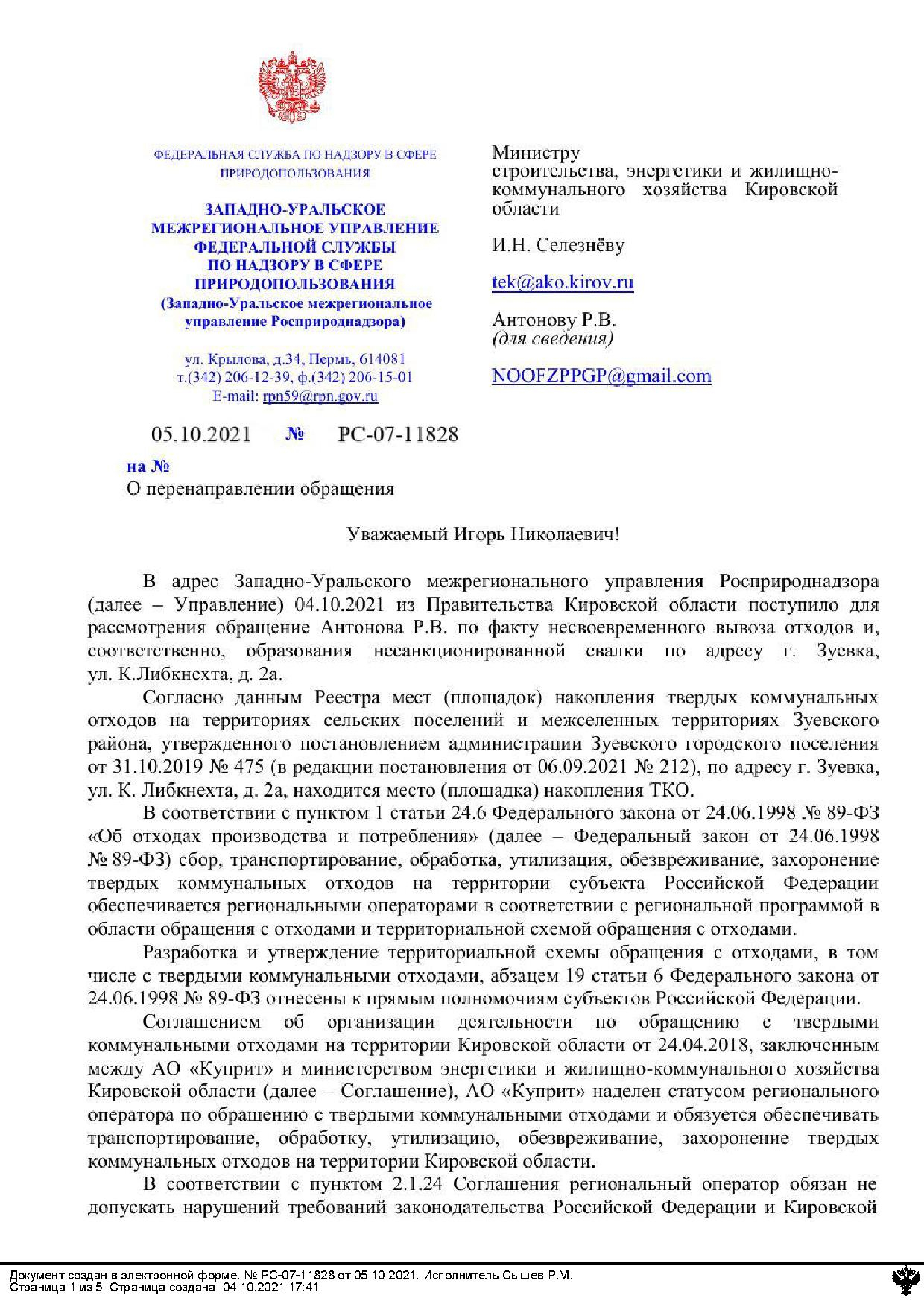 ФЕДЕРАЛЬНАЯ СЛУЖБА ПО НАДЗОРУ В СФЕРЕ ПРИРОДОПОЛЬЗОВАНИЯ

ЗАПАДНО-УРАЛЬСКОЕ МЕЖРЕГИОНАЛЬНОЕ УПРАВЛЕНИЕ ФЕДЕРАЛЬНОЙ СЛУЖБЫ ПО НАДЗОРУ В СФЕРЕ ПРИРОДОПОЛЬЗОВАНИЯ
(Западно-Уральское межрегиональное управление Росприроднадзора)

ул. Крылова, д.34, Пермь, 614081
т.(342) 206-12-39, ф.(342) 206-15-01
E-mail: rpn59@rpn.gov.ru

05.10.2021 № РС-07-11828

на №
О перенаправлении обращения

Министру строительства, энергетики и жилищно-коммунального хозяйства Кировской области

И.Н. Селезнёву

tek@ako.kirov.ru

Антонову Р.В.
(для сведения)

NOOFZPPGP@gmail.com

Уважаемый Игорь Николаевич!

В адрес Западно-Уральского межрегионального управления Росприроднадзора (далее – Управление) 04.10.2021 из Правительства Кировской области поступило для рассмотрения обращение Антонова Р.В. по факту несвоевременного вывоза отходов и, соответственно, образования несанкционированной свалки по адресу г. Зуевка, ул. К.Либкнехта, д. 2а.

Согласно данным Реестра мест (площадок) накопления твердых коммунальных отходов на территориях сельских поселений и межселенных территориях Зуевского района, утвержденного постановлением администрации Зуевского городского поселения от 31.10.2019 № 475 (в редакции постановления от 06.09.2021 № 212), по адресу г. Зуевка, ул. К. Либкнехта, д. 2а, находится место (площадка) накопления ТКО.

В соответствии с пунктом 1 статьи 24.6 Федерального закона от 24.06.1998 № 89-ФЗ «Об отходах производства и потребления» (далее – Федеральный закон от 24.06.1998 № 89-ФЗ) сбор, транспортирование, обработка, утилизация, обезвреживание, захоронение твердых коммунальных отходов на территории субъекта Российской Федерации обеспечивается региональными операторами в соответствии с региональной программой в области обращения с отходами и территориальной схемой обращения с отходами.

Разработка и утверждение территориальной схемы обращения с отходами, в том числе с твердыми коммунальными отходами, абзацем 19 статьи 6 Федерального закона от 24.06.1998 № 89-ФЗ отнесены к прямым полномочиям субъектов Российской Федерации.

Соглашением об организации деятельности по обращению с твердыми коммунальными отходами на территории Кировской области от 24.04.2018, заключенным между АО «Куприт» и министерством энергетики и жилищно-коммунального хозяйства Кировской области (далее – Соглашение), АО «Куприт» наделен статусом регионального оператора по обращению с твердыми коммунальными отходами и обязуется обеспечивать транспортирование, обработку, утилизацию, обезвреживание, захоронение твердых коммунальных отходов на территории Кировской области.

В соответствии с пунктом 2.1.24 Соглашения региональный оператор обязан не допускать нарушений требований законодательства Российской Федерации и Кировской

Документ создан в электронной форме. № РС-07-11828 от 05.10.2021. Исполнитель:Сышев Р.М.
Страница 1 из 5. Страница создана: 04.10.2021 17:41